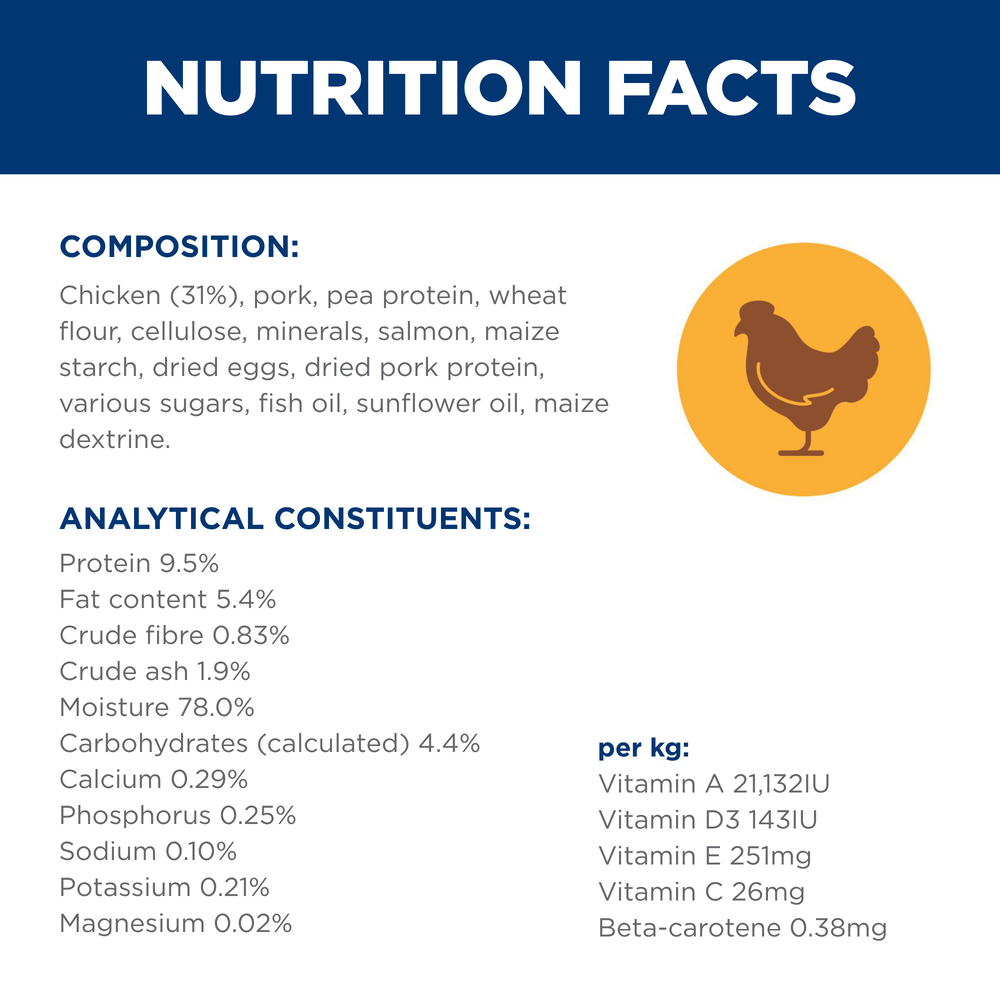 NUTRITION FACTS

COMPOSITION:

Chicken (31%), pork, pea protein, wheat flour, cellulose, minerals, salmon, maize starch, dried eggs, dried pork protein, various sugars, fish oil, sunflower oil, maize dextrine.

ANALYTICAL CONSTITUENTS:

Protein 9.5%
Fat content 5.4%
Crude fibre 0.83%
Crude ash 1.9%
Moisture 78.0%
Carbohydrates (calculated) 4.4%
Calcium 0.29%
Phosphorus 0.25%
Sodium 0.10%
Potassium 0.21%
Magnesium 0.02%

per kg:
Vitamin A 21,132IU
Vitamin D3 143IU
Vitamin E 251mg
Vitamin C 26mg
Beta-carotene 0.38mg